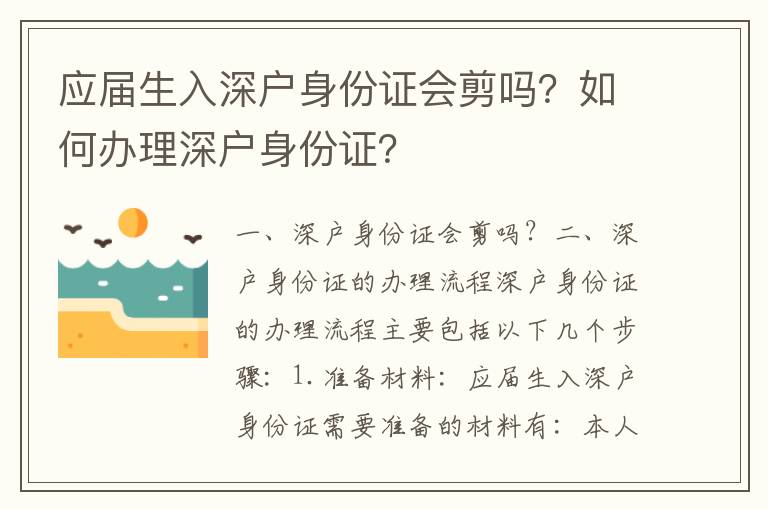 应届生入深户身份证会剪吗？如何办理深户身份证？

一、深户身份证会剪吗？二、深户身份证的办理流程深户身份证的办理流程主要包括以下几个步骤：1. 准备材料：应届生入深户身份证需要准备的材料有：本人